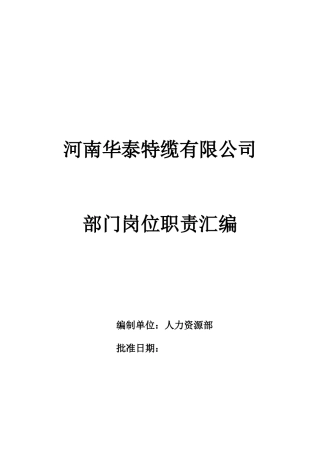 河南华泰特缆有限公司

部门岗位职责汇编

编制单位：人力资源部

批准日期：